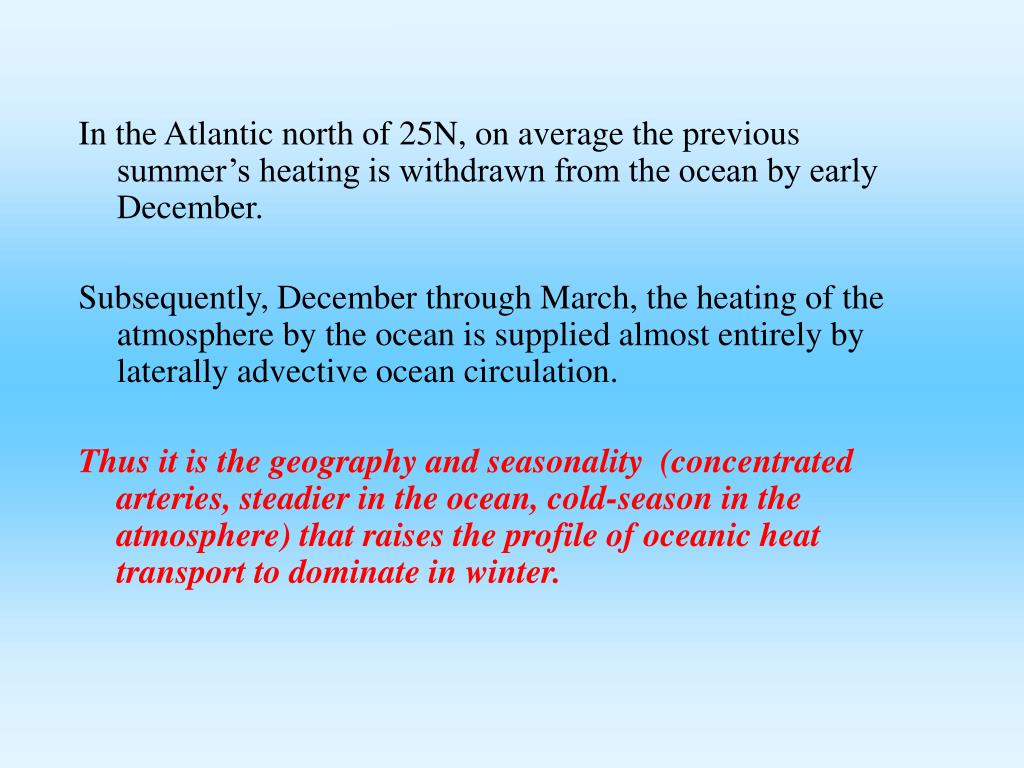 In the Atlantic north of 25N, on average the previous summer's heating is withdrawn from the ocean by early December.

Subsequently, December through March, the heating of the atmosphere by the ocean is supplied almost entirely by laterally advective ocean circulation.

Thus it is the geography and seasonality (concentrated arteries, steadier in the ocean, cold-season in the atmosphere) that raises the profile of oceanic heat transport to dominate in winter.